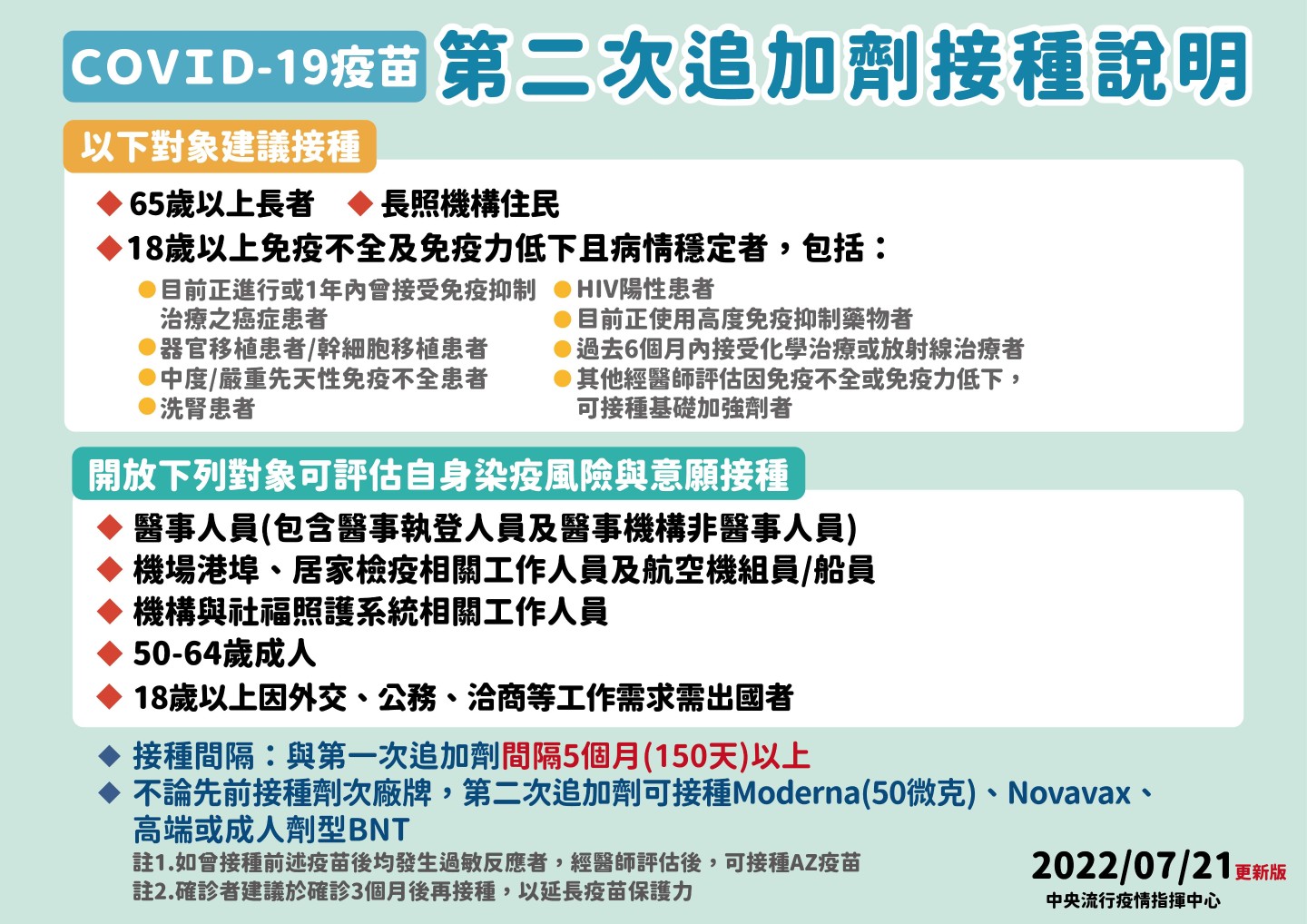 COVID-19疫苗 第二次追加劑接種說明

以下對象建議接種

◆ 65歲以上長者 ◆ 長照機構住民

◆ 18歲以上免疫不全及免疫力低下且病情穩定者，包括：

• 目前正進行或1年內曾接受免疫抑制治療之癌症患者
• 器官移植患者/幹細胞移植患者
• 中度/嚴重先天性免疫不全患者
• 洗腎患者

• HIV陽性患者
• 目前正使用高度免疫抑制藥物者
• 過去6個月內接受化學治療或放射線治療者
• 其他經醫師評估因免疫不全或免疫力低下，可接種基礎加強劑者

開放下列對象可評估自身染疫風險與意願接種

◆ 醫事人員(包含醫事執登人員及醫事機構非醫事人員)
◆ 機場港埠、居家檢疫相關工作人員及航空機組員/船員
◆ 機構與社福照護系統相關工作人員
◆ 50-64歲成人
◆ 18歲以上因外交、公務、洽商等工作需求需出國者

◆ 接種間隔：與第一次追加劑間隔5個月(150天)以上
◆ 不論先前接種劑次廠牌，第二次追加劑可接種Moderna(50微克)、Novavax、高端或成人劑型BNT

註1.如曾接種前述疫苗後均發生過敏反應者，經醫師評估後，可接種AZ疫苗
註2.確診者建議於確診3個月後再接種，以延長疫苗保護力

2022/07/21更新版
中央流行疫情指揮中心